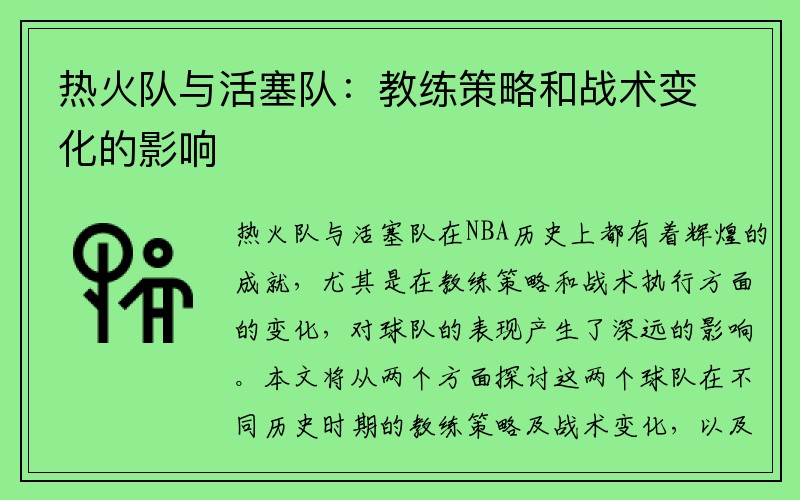 热火队与活塞队：教练策略和战术变化的影响

热火队与活塞队在NBA历史上都有着辉煌的成就，尤其是在教练策略和战术执行方面的变化，对球队的表现产生了深远的影响。本文将从两个方面探讨这两个球队在不同历史时期的教练策略及战术变化，以及